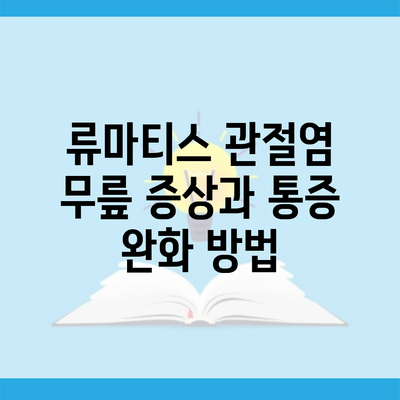 류마티스 관절염 무릎 증상과 통증 완화 방법